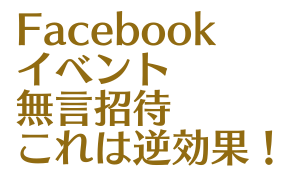 Facebook
イベント
無言招待
これは逆効果！